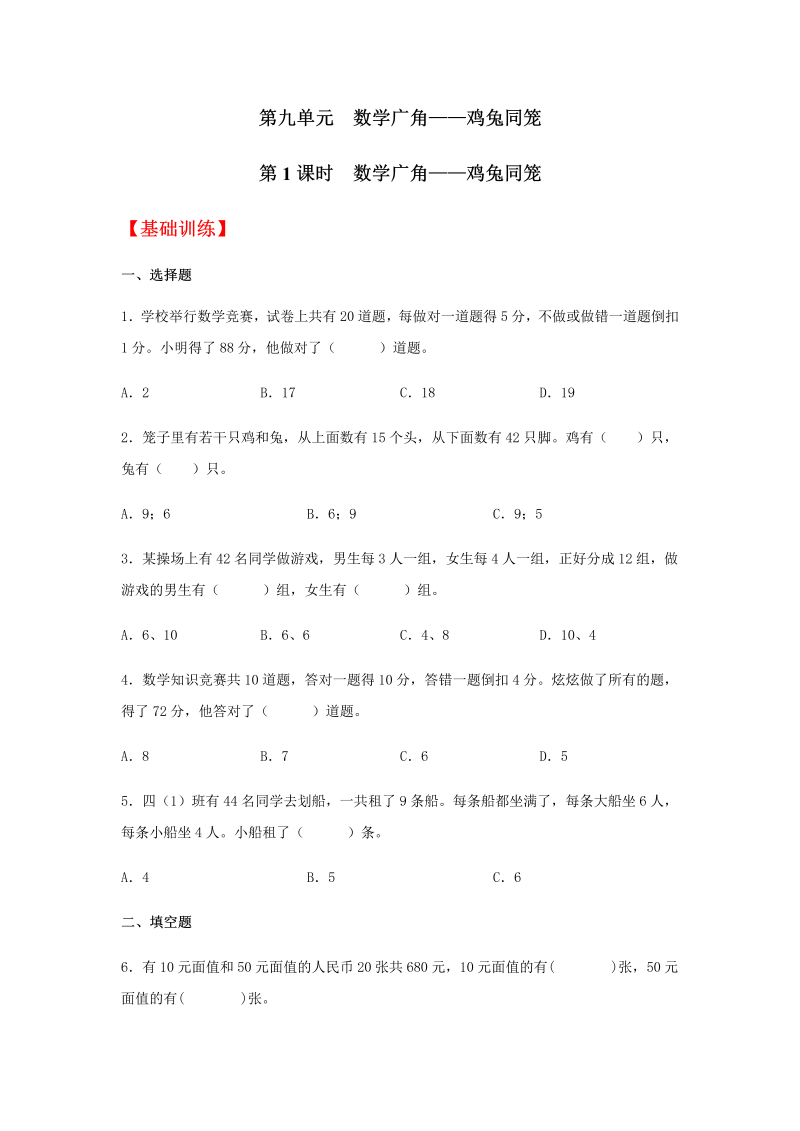 第九单元　数学广角——鸡兔同笼

第 1 课时　数学广角——鸡兔同笼

【基础训练】

一、选择题

1．学校举行数学竞赛，试卷上共有 20 道题，每做对一道题得 5 分，不做或做错一道题倒扣 1 分。小明得了 88 分，他做对了（　　）道题。

A．2　　B．17　　C．18　　D．19

2．笼子里有若干只鸡和兔，从上面数有 15 个头，从下面数有 42 只脚。鸡有（　）只，兔有（　）只。

A．9；6　　B．6；9　　C．9；5

3．某操场上有 42 名同学做游戏，男生每 3 人一组，女生每 4 人一组，正好分成 12 组，做游戏的男生有（　　）组，女生有（　　）组。

A．6、10　　B．6、6　　C．4、8　　D．10、4

4．数学知识竞赛共 10 道题，答对一题得 10 分，答错一题倒扣 4 分。炫炫做了所有的题，得了 72 分，他答对了（　　）道题。

A．8　　B．7　　C．6　　D．5

5．四（1）班有 44 名同学去划船，一共租了 9 条船。每条船都坐满了，每条大船坐 6 人，每条小船坐 4 人。小船租了（　　）条。

A．4　　B．5　　C．6

二、填空题

6．有 10 元面值和 50 元面值的人民币 20 张共 680 元，10 元面值的有(　　)张，50 元面值的有(　　)张。